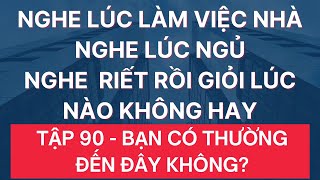 NGHE LÚC LÀM VIỆC NHÀ
NGHE LÚC NGỦ
NGHE RIẾT RỒI GIỎI LÚC NÀO KHÔNG HAY

TẬP 90 - BẠN CÓ THƯỜNG ĐẾN ĐÂY KHÔNG?